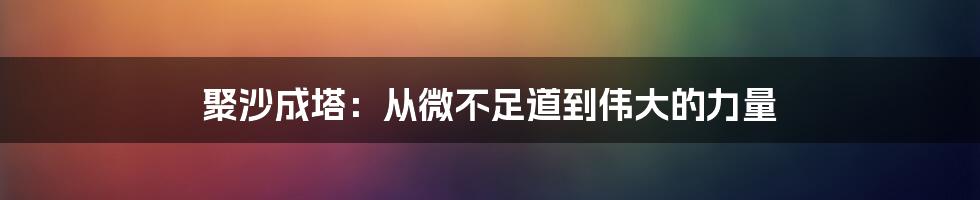 聚沙成塔：从微不足道到伟大的力量